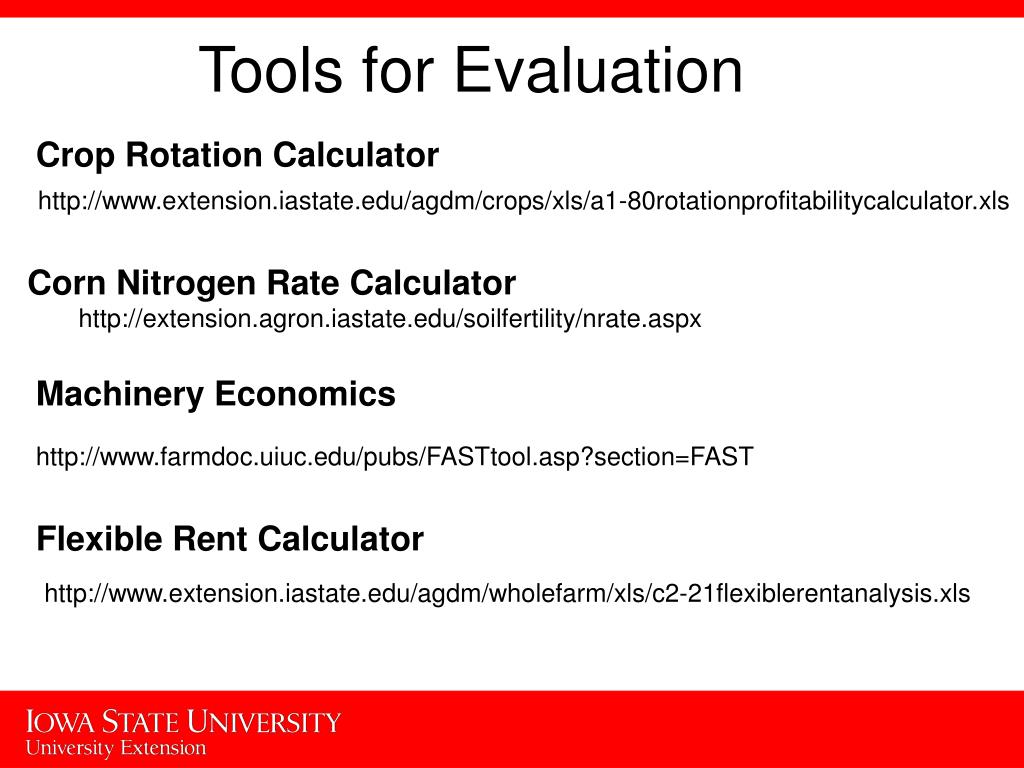 Tools for Evaluation

Crop Rotation Calculator

http://www.extension.iastate.edu/agdm/crops/xls/a1-80rotationprofitabilitycalculator.xls

Corn Nitrogen Rate Calculator

http://extension.agron.iastate.edu/soilfertility/nrate.aspx

Machinery Economics

http://www.farmdoc.uiuc.edu/pubs/FASTtool.asp?section=FAST

Flexible Rent Calculator

http://www.extension.iastate.edu/agdm/wholefarm/xls/c2-21flexiblerentanalysis.xls

IOWA STATE UNIVERSITY
University Extension